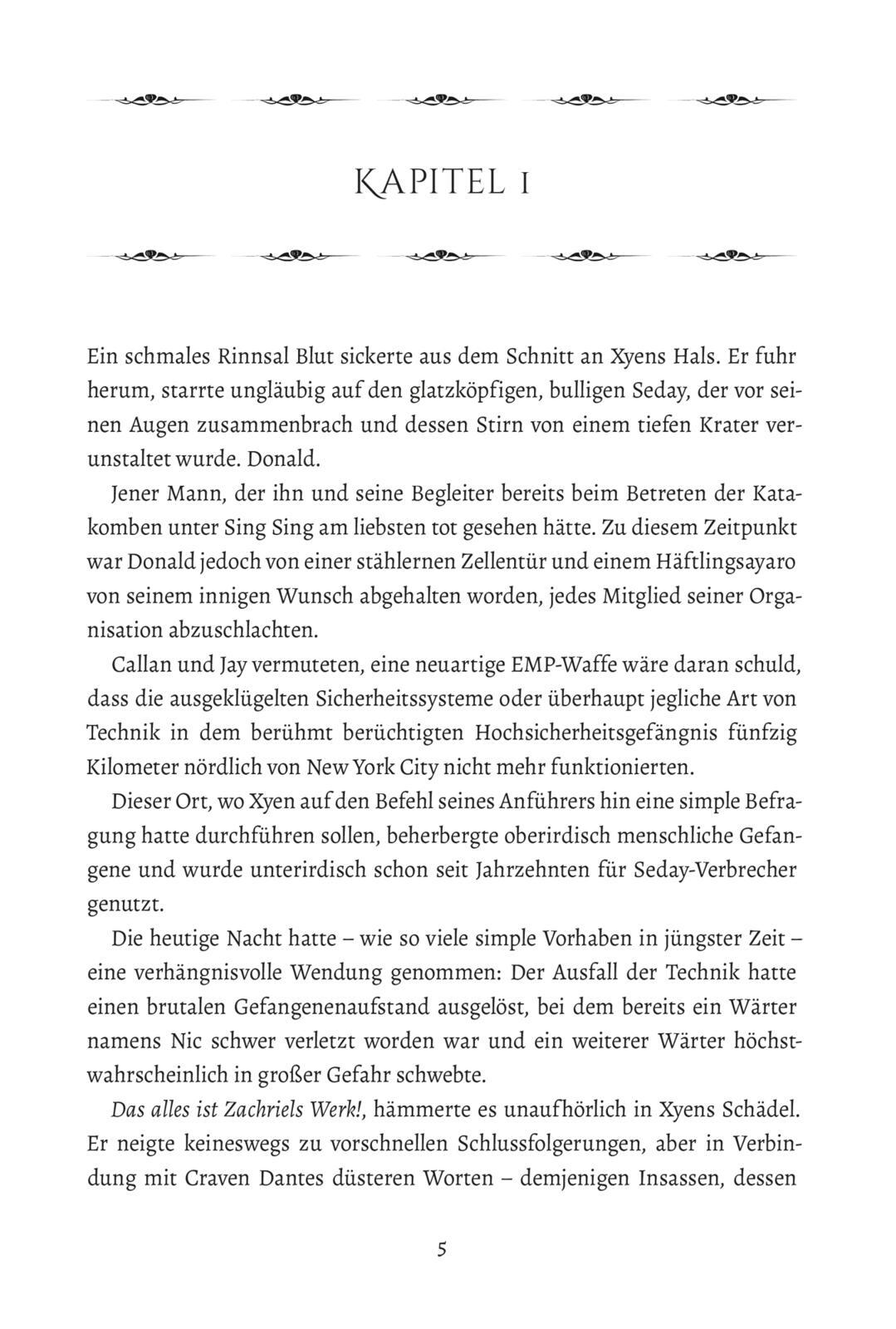 KAPITEL 1

Ein schmales Rinnsal Blut sickerte aus dem Schnitt an Xyens Hals. Er fuhr herum, starrte ungläubig auf den glatzköpfigen, bulligen Seday, der vor seinen Augen zusammenbrach und dessen Stirn von einem tiefen Krater verunstaltet wurde. Donald.

Jener Mann, der ihn und seine Begleiter bereits beim Betreten der Katakomben unter Sing Sing am liebsten tot gesehen hätte. Zu diesem Zeitpunkt war Donald jedoch von einer stählernen Zellentür und einem Häftlingsayaro von seinem innigen Wunsch abgehalten worden, jedes Mitglied seiner Organisation abzuschlachten.

Callan und Jay vermuteten, eine neuartige EMP-Waffe wäre daran schuld, dass die ausgeklügelten Sicherheitssysteme oder überhaupt jegliche Art von Technik in dem berühmt berüchtigten Hochsicherheitsgefängnis fünfzig Kilometer nördlich von New York City nicht mehr funktionierten.

Dieser Ort, wo Xyen auf den Befehl seines Anführers hin eine simple Befragung hatte durchführen sollen, beherbergte oberirdisch menschliche Gefangene und wurde unterirdisch schon seit Jahrzehnten für Seday-Verbrecher genutzt.

Die heutige Nacht hatte – wie so viele simple Vorhaben in jüngster Zeit – eine verhängnisvolle Wendung genommen: Der Ausfall der Technik hatte einen brutalen Gefangenenaufstand ausgelöst, bei dem bereits ein Wärter namens Nic schwer verletzt worden war und ein weiterer Wärter höchstwahrscheinlich in großer Gefahr schwebte.

Das alles ist Zachriels Werk!, hämmerte es unaufhörlich in Xyens Schädel. Er neigte keineswegs zu vorschnellen Schlussfolgerungen, aber in Verbindung mit Craven Dantes düsteren Worten – demjenigen Insassen, dessen

5